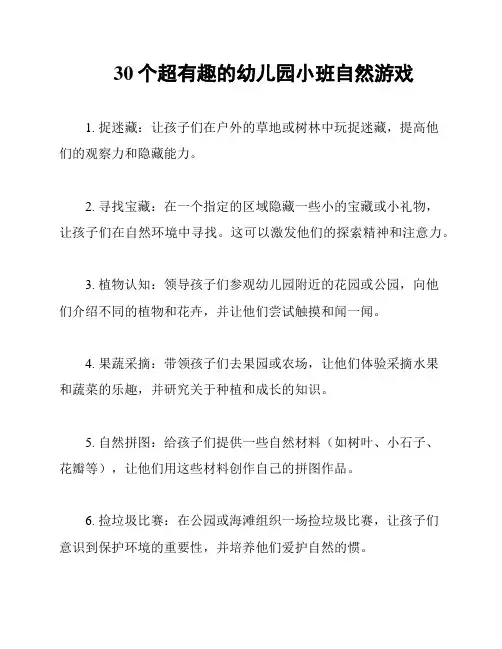 30 个超有趣的幼儿园小班自然游戏

1. 捉迷藏：让孩子们在户外的草地或树林中玩捉迷藏，提高他们的观察力和隐藏能力。

2. 寻找宝藏：在一个指定的区域隐藏一些小的宝藏或小礼物，让孩子们在自然环境中寻找。这可以激发他们的探索精神和注意力。

3. 植物认知：领导孩子们参观幼儿园附近的花园或公园，向他们介绍不同的植物和花卉，并让他们尝试触摸和闻一闻。

4. 果蔬采摘：带领孩子们去果园或农场，让他们体验采摘水果和蔬菜的乐趣，并研究关于种植和成长的知识。

5. 自然拼图：给孩子们提供一些自然材料（如树叶、小石子、花瓣等），让他们用这些材料创作自己的拼图作品。

6. 捡垃圾比赛：在公园或海滩组织一场捡垃圾比赛，让孩子们意识到保护环境的重要性，并培养他们爱护自然的惯。